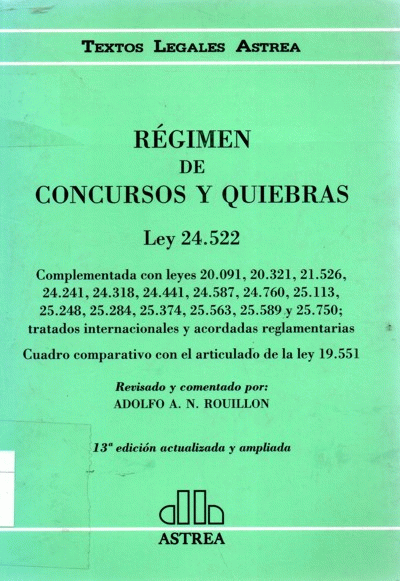 TEXTOS LEGALES ASTREA

RÉGIMEN
DE
CONCURSOS Y QUIEBRAS

Ley 24.522

Complementada con leyes 20.091, 20.321, 21.526, 24.241, 24.318, 24.441, 24.587, 24.760, 25.113, 25.248, 25.284, 25.374, 25.563, 25.589 y 25.750; tratados internacionales y acordadas reglamentarias

Cuadro comparativo con el articulado de la ley 19.551

Revisado y comentado por:
ADOLFO A. N. ROUILLON

13ª edición actualizada y ampliada

ASTREA